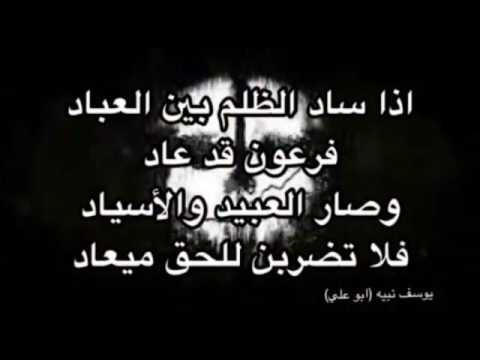 اذا ساد الظلم بين العباد
فرعون قد عاد
وصار العبيد والأسياد
فلا تضربن للحق ميعاد

يوسف نبيه (ابو علي)